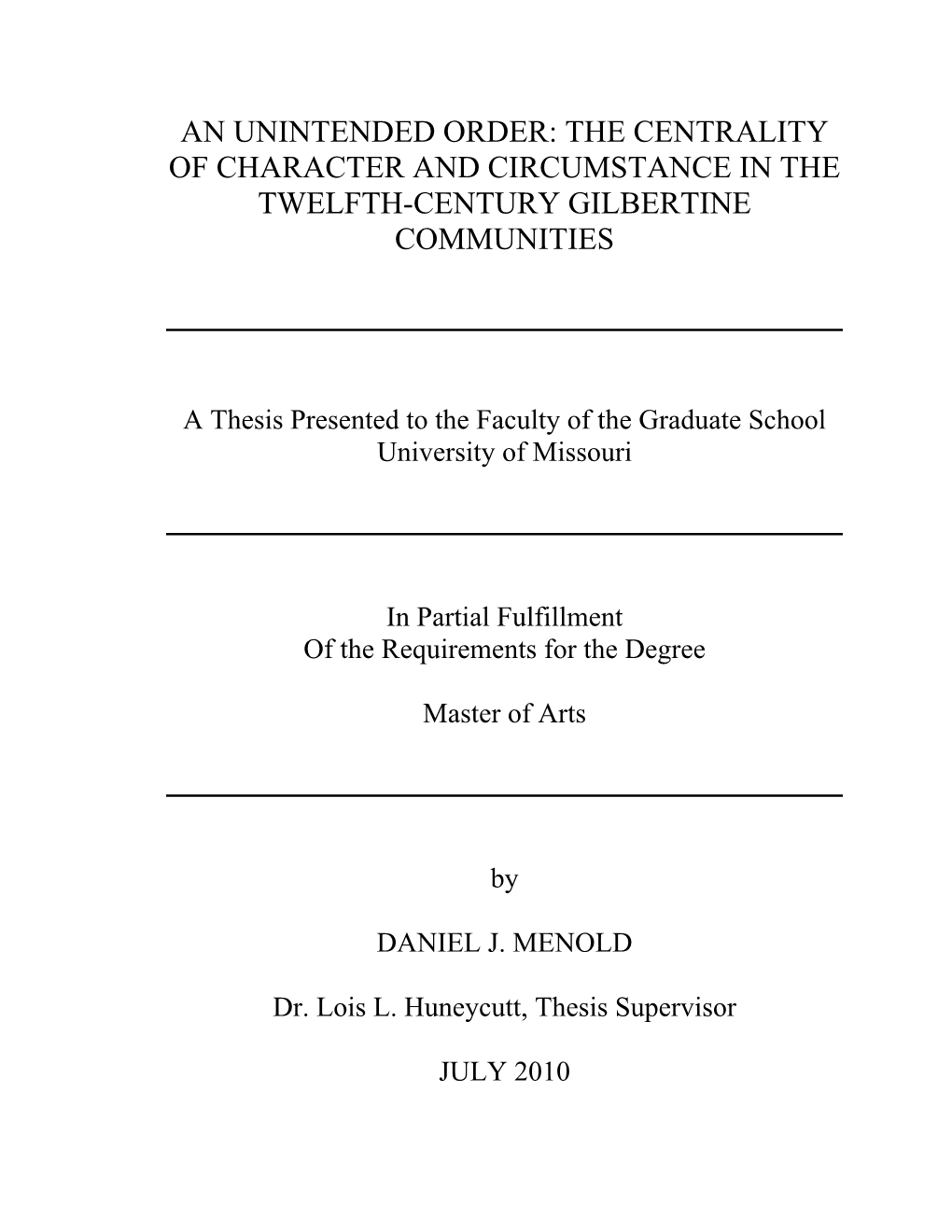 AN UNINTENDED ORDER: THE CENTRALITY OF CHARACTER AND CIRCUMSTANCE IN THE TWELFTH-CENTURY GILBERTINE COMMUNITIES

A Thesis Presented to the Faculty of the Graduate School
University of Missouri

In Partial Fulfillment
Of the Requirements for the Degree

Master of Arts

by

DANIEL J. MENOLD

Dr. Lois L. Huneycutt, Thesis Supervisor

JULY 2010